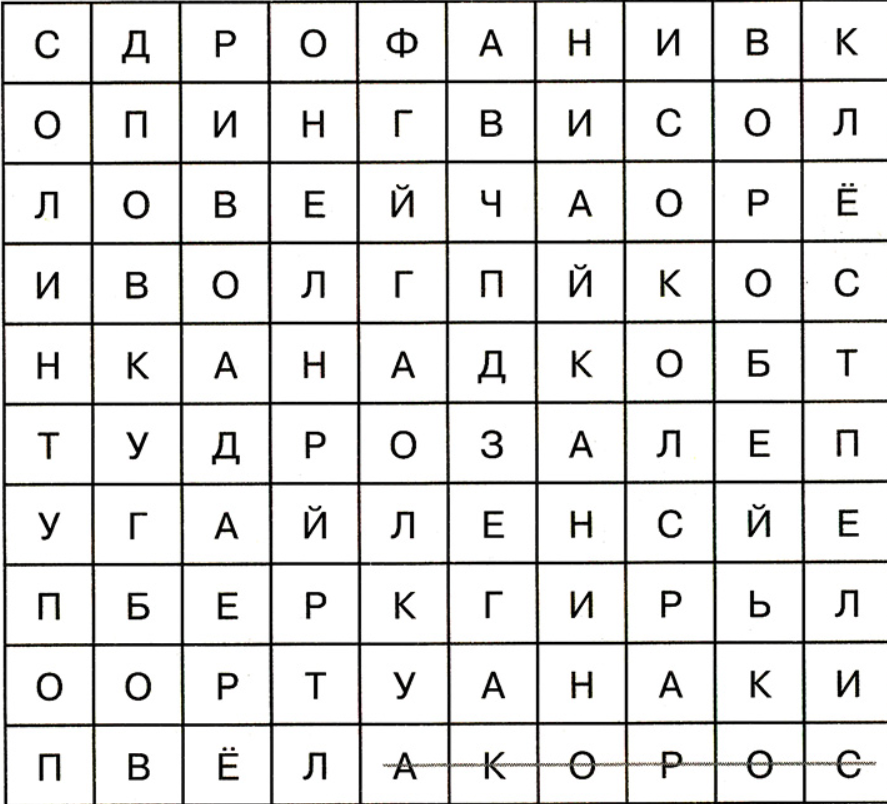 | С | Д | Р | О | Ф | А | Н | И | В | К |
|---|---|---|---|---|---|---|---|---|---|
| О | П | И | Н | Г | В | И | С | О | Л |
| Л | О | В | Е | Й | Ч | А | О | Р | Ё |
| И | В | О | Л | Г | П | Й | К | О | С |
| Н | К | А | Н | А | Д | К | О | Б | Т |
| Т | У | Д | Р | О | З | А | Л | Е | П |
| У | Г | А | Й | Л | Е | Н | С | Й | Е |
| П | Б | Е | Р | К | Г | И | Р | Ь | Л |
| О | О | Р | Т | У | А | Н | А | К | И |
| П | В | Ё | Л | А | К | О | Р | О | С |